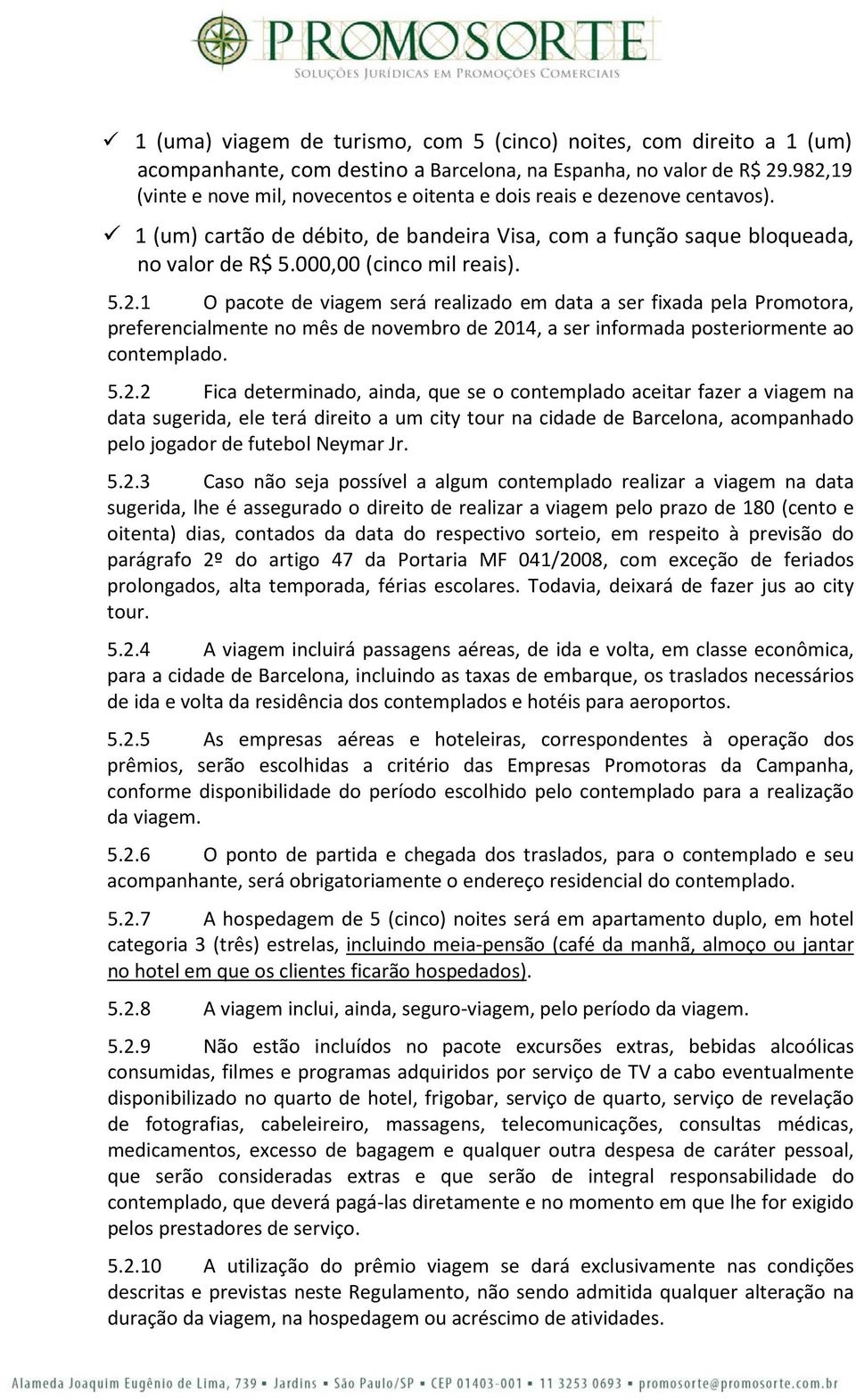 PROMOSORTE
SOLUÇÕES JURÍDICAS EM PROMOÇÕES COMERCIAIS

✓ 1 (uma) viagem de turismo, com 5 (cinco) noites, com direito a 1 (um) acompanhante, com destino a Barcelona, na Espanha, no valor de R$ 29.982,19 (vinte e nove mil, novecentos e oitenta e dois reais e dezenove centavos).

✓ 1 (um) cartão de débito, de bandeira Visa, com a função saque bloqueada, no valor de R$ 5.000,00 (cinco mil reais).

5.2.1 O pacote de viagem será realizado em data a ser fixada pela Promotora, preferencialmente no mês de novembro de 2014, a ser informada posteriormente ao contemplado.

5.2.2 Fica determinado, ainda, que se o contemplado aceitar fazer a viagem na data sugerida, ele terá direito a um city tour na cidade de Barcelona, acompanhado pelo jogador de futebol Neymar Jr.

5.2.3 Caso não seja possível a algum contemplado realizar a viagem na data sugerida, lhe é assegurado o direito de realizar a viagem pelo prazo de 180 (cento e oitenta) dias, contados da data do respectivo sorteio, em respeito à previsão do parágrafo 2º do artigo 47 da Portaria MF 041/2008, com exceção de feriados prolongados, alta temporada, férias escolares. Todavia, deixará de fazer jus ao city tour.

5.2.4 A viagem incluirá passagens aéreas, de ida e volta, em classe econômica, para a cidade de Barcelona, incluindo as taxas de embarque, os traslados necessários de ida e volta da residência dos contemplados e hotéis para aeroportos.

5.2.5 As empresas aéreas e hoteleiras, correspondentes à operação dos prêmios, serão escolhidas a critério das Empresas Promotoras da Campanha, conforme disponibilidade do período escolhido pelo contemplado para a realização da viagem.

5.2.6 O ponto de partida e chegada dos traslados, para o contemplado e seu acompanhante, será obrigatoriamente o endereço residencial do contemplado.

5.2.7 A hospedagem de 5 (cinco) noites será em apartamento duplo, em hotel categoria 3 (três) estrelas, incluindo meia-pensão (café da manhã, almoço ou jantar no hotel em que os clientes ficarão hospedados).

5.2.8 A viagem inclui, ainda, seguro-viagem, pelo período da viagem.

5.2.9 Não estão incluídos no pacote excursões extras, bebidas alcoólicas consumidas, filmes e programas adquiridos por serviço de TV a cabo eventualmente disponibilizado no quarto de hotel, frigobar, serviço de quarto, serviço de revelação de fotografias, cabeleireiro, massagens, telecomunicações, consultas médicas, medicamentos, excesso de bagagem e qualquer outra despesa de caráter pessoal, que serão consideradas extras e que serão de integral responsabilidade do contemplado, que deverá pagá-las diretamente e no momento em que lhe for exigido pelos prestadores de serviço.

5.2.10 A utilização do prêmio viagem se dará exclusivamente nas condições descritas e previstas neste Regulamento, não sendo admitida qualquer alteração na duração da viagem, na hospedagem ou acréscimo de atividades.

Alameda Joaquim Eugênio de Lima, 739 • Jardins • São Paulo/SP • CEP 01403-001 • 11 3253 0693 • promosorte@promosorte.com.br